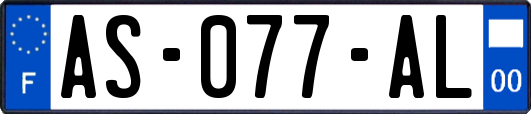 F
AS-077-AL
00